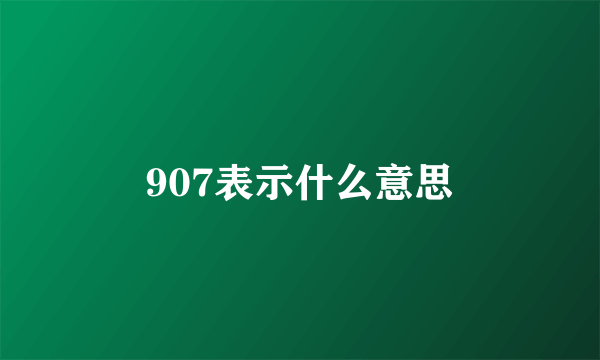 907表示什么意思